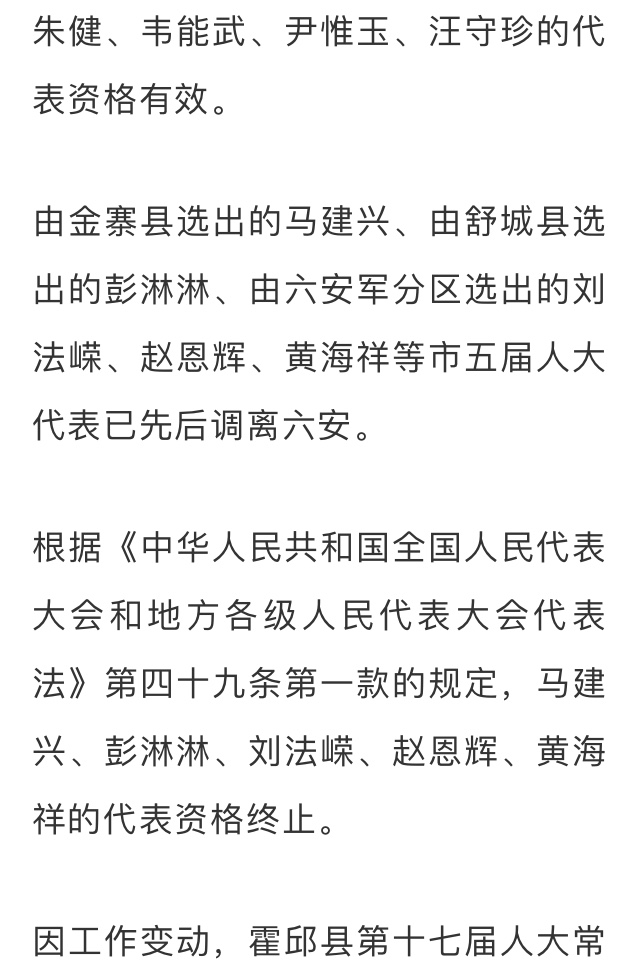 朱健、韦能武、尹惟玉、汪守珍的代表资格有效。

由金寨县选出的马建兴、由舒城县选出的彭淋淋、由六安军分区选出的刘法嵘、赵恩辉、黄海祥等市五届人大代表已先后调离六安。

根据《中华人民共和国全国人民代表大会和地方各级人民代表大会代表法》第四十九条第一款的规定，马建兴、彭淋淋、刘法嵘、赵恩辉、黄海祥的代表资格终止。

因工作变动，霍邱县第十七届人大常